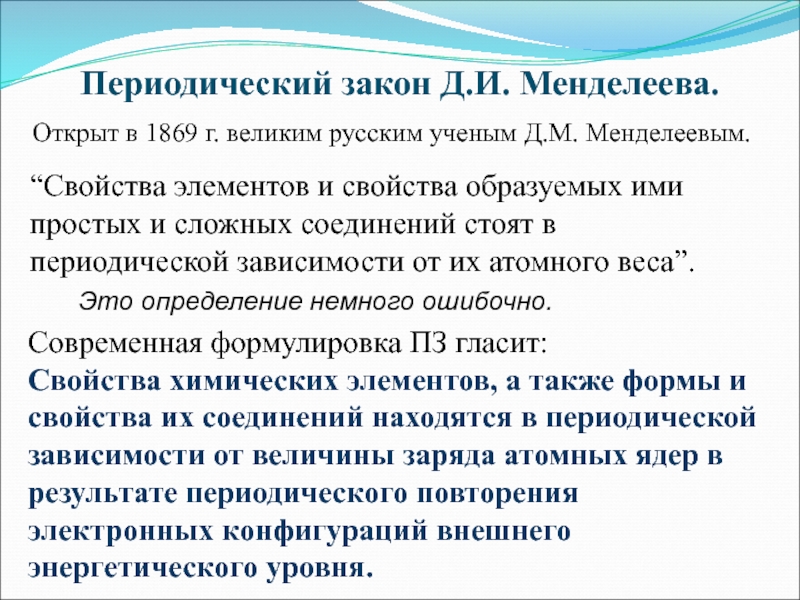 Периодический закон Д.И. Менделеева.

Открыт в 1869 г. великим русским ученым Д.М. Менделеевым.

“Свойства элементов и свойства образуемых ими простых и сложных соединений стоят в периодической зависимости от их атомного веса”.

Это определение немного ошибочно.

Современная формулировка ПЗ гласит:
Свойства химических элементов, а также формы и свойства их соединений находятся в периодической зависимости от величины заряда атомных ядер в результате периодического повторения электронных конфигураций внешнего энергетического уровня.